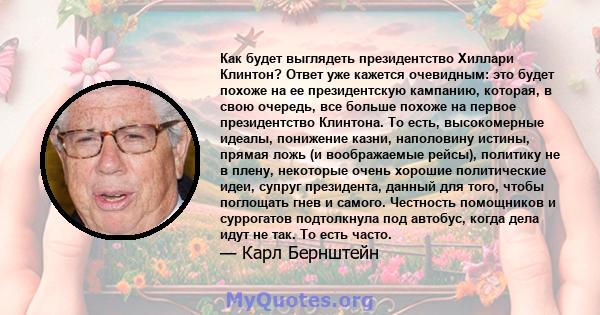 Как будет выглядеть президентство Хиллари Клинтон? Ответ уже кажется очевидным: это будет похоже на ее президентскую кампанию, которая, в свою очередь, все больше похоже на первое президентство Клинтона. То есть, высокомерные идеалы, понижение казни, наполовину истины, прямая ложь (и воображаемые рейсы), политику не в плену, некоторые очень хорошие политические идеи, супруг президента, данный для того, чтобы поглощать гнев и самого. Честность помощников и суррогатов подтолкнула под автобус, когда дела идут не так. То есть часто.

— Карл Бернштейн

MyQuotes.org